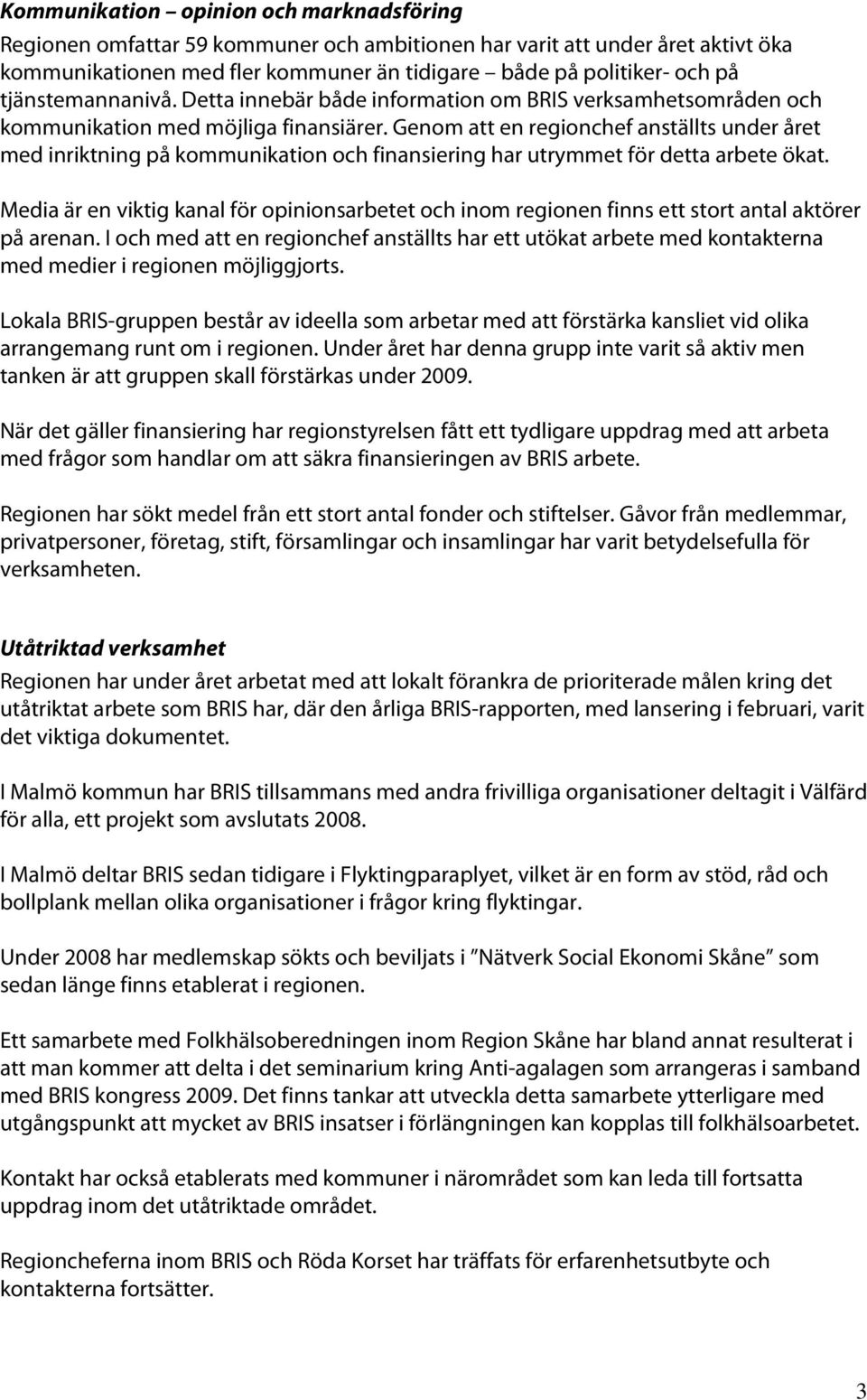 Kommunikation – opinion och marknadsföring
Regionen omfattar 59 kommuner och ambitionen har varit att under året aktivt öka kommunikationen med fler kommuner än tidigare – både på politiker- och på tjänstemannanivå. Detta innebär både information om BRIS verksamhetsområden och kommunikation med möjliga finansiärer. Genom att en regionchef anställts under året med inriktning på kommunikation och finansiering har utrymmet för detta arbete ökat.

Media är en viktig kanal för opinionsarbetet och inom regionen finns ett stort antal aktörer på arenan. I och med att en regionchef anställts har ett utökat arbete med kontakterna med medier i regionen möjliggjorts.

Lokala BRIS-gruppen består av ideella som arbetar med att förstärka kansliet vid olika arrangemang runt om i regionen. Under året har denna grupp inte varit så aktiv men tanken är att gruppen skall förstärkas under 2009.

När det gäller finansiering har regionstyrelsen fått ett tydligare uppdrag med att arbeta med frågor som handlar om att säkra finansieringen av BRIS arbete.

Regionen har sökt medel från ett stort antal fonder och stiftelser. Gåvor från medlemmar, privatpersoner, företag, stift, församlingar och insamlingar har varit betydelsefulla för verksamheten.

Utåtriktad verksamhet
Regionen har under året arbetat med att lokalt förankra de prioriterade målen kring det utåtriktat arbete som BRIS har, där den årliga BRIS-rapporten, med lansering i februari, varit det viktiga dokumentet.

I Malmö kommun har BRIS tillsammans med andra frivilliga organisationer deltagit i Välfärd för alla, ett projekt som avslutats 2008.

I Malmö deltar BRIS sedan tidigare i Flyktingparaplyet, vilket är en form av stöd, råd och bollplank mellan olika organisationer i frågor kring flyktingar.

Under 2008 har medlemskap sökts och beviljats i ”Nätverk Social Ekonomi Skåne” som sedan länge finns etablerat i regionen.

Ett samarbete med Folkhälsoberedningen inom Region Skåne har bland annat resulterat i att man kommer att delta i det seminarium kring Anti-agalagen som arrangeras i samband med BRIS kongress 2009. Det finns tankar att utveckla detta samarbete ytterligare med utgångspunkt att mycket av BRIS insatser i förlängningen kan kopplas till folkhälsoarbetet.

Kontakt har också etablerats med kommuner i närområdet som kan leda till fortsatta uppdrag inom det utåtriktade området.

Regioncheferna inom BRIS och Röda Korset har träffats för erfarenhetsutbyte och kontakterna fortsätter.

3